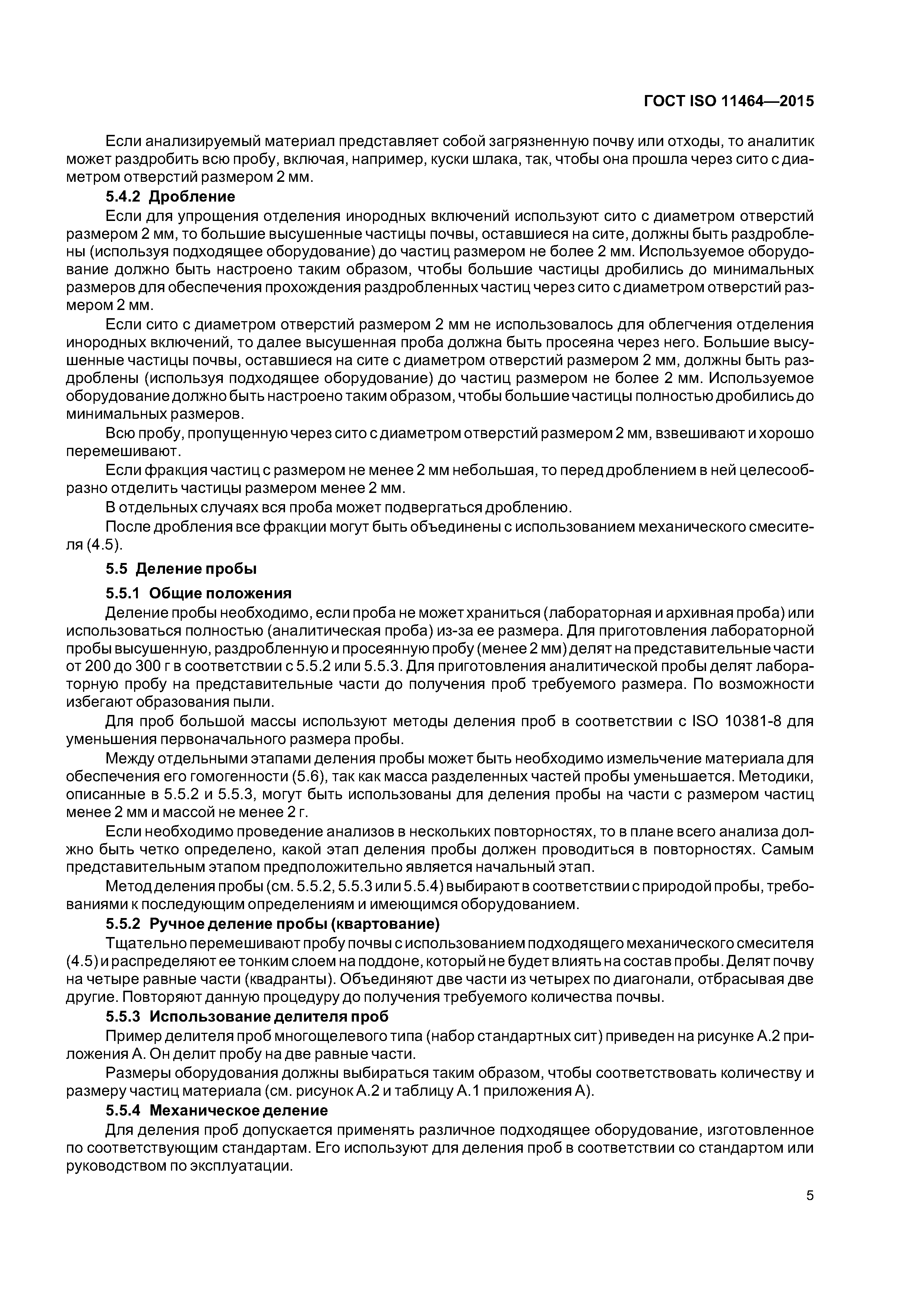 ГОСТ ISO 11464—2015

Если анализируемый материал представляет собой загрязненную почву или отходы, то аналитик может раздробить всю пробу, включая, например, куски шлака, так, чтобы она прошла через сито с диаметром отверстий размером 2 мм.

5.4.2 Дробление

Если для упрощения отделения инородных включений используют сито с диаметром отверстий размером 2 мм, то большие высушенные частицы почвы, оставшиеся на сите, должны быть раздроблены (используя подходящее оборудование) до частиц размером не более 2 мм. Используемое оборудование должно быть настроено таким образом, чтобы большие частицы дробились до минимальных размеров для обеспечения прохождения раздробленных частиц через сито с диаметром отверстий размером 2 мм.

Если сито с диаметром отверстий размером 2 мм не использовалось для облегчения отделения инородных включений, то далее высушенная проба должна быть просеяна через него. Большие высушенные частицы почвы, оставшиеся на сите с диаметром отверстий размером 2 мм, должны быть раздроблены (используя подходящее оборудование) до частиц размером не более 2 мм. Используемое оборудование должно быть настроено таким образом, чтобы большие частицы полностью дробились до минимальных размеров.

Всю пробу, пропущенную через сито с диаметром отверстий размером 2 мм, взвешивают и хорошо перемешивают.

Если фракция частиц с размером не менее 2 мм небольшая, то перед дроблением в ней целесообразно отделить частицы размером менее 2 мм.

В отдельных случаях вся проба может подвергаться дроблению.

После дробления все фракции могут быть объединены с использованием механического смесителя (4.5).

5.5 Деление пробы

5.5.1 Общие положения

Деление пробы необходимо, если проба не может храниться (лабораторная и архивная проба) или использоваться полностью (аналитическая проба) из-за ее размера. Для приготовления лабораторной пробы высушенную, раздробленную и просеянную пробу (менее 2 мм) делят на представительные части от 200 до 300 г в соответствии с 5.5.2 или 5.5.3. Для приготовления аналитической пробы делят лабораторную пробу на представительные части до получения проб требуемого размера. По возможности избегают образования пыли.

Для проб большой массы используют методы деления проб в соответствии с ISO 10381-8 для уменьшения первоначального размера пробы.

Между отдельными этапами деления пробы может быть необходимо измельчение материала для обеспечения его гомогенности (5.6), так как масса разделенных частей пробы уменьшается. Методики, описанные в 5.5.2 и 5.5.3, могут быть использованы для деления пробы на части с размером частиц менее 2 мм и массой не менее 2 г.

Если необходимо проведение анализов в нескольких повторностях, то в плане всего анализа должно быть четко определено, какой этап деления пробы должен проводиться в повторностях. Самым представительным этапом предположительно является начальный этап.

Метод деления пробы (см. 5.5.2, 5.5.3 или 5.5.4) выбирают в соответствии с природой пробы, требованиями к последующим определениям и имеющимся оборудованием.

5.5.2 Ручное деление пробы (квартование)

Тщательно перемешивают пробу почвы с использованием подходящего механического смесителя (4.5) и распределяют ее тонким слоем на поддоне, который не будет влиять на состав пробы. Делят почву на четыре равные части (квадранты). Объединяют две части из четырех по диагонали, отбрасывая две другие. Повторяют данную процедуру до получения требуемого количества почвы.

5.5.3 Использование делителя проб

Пример делителя проб многощелевого типа (набор стандартных сит) приведен на рисунке А.2 приложения А. Он делит пробу на две равные части.

Размеры оборудования должны выбираться таким образом, чтобы соответствовать количеству и размеру частиц материала (см. рисунок А.2 и таблицу А.1 приложения А).

5.5.4 Механическое деление

Для деления проб допускается применять различное подходящее оборудование, изготовленное по соответствующим стандартам. Его используют для деления проб в соответствии со стандартом или руководством по эксплуатации.

5